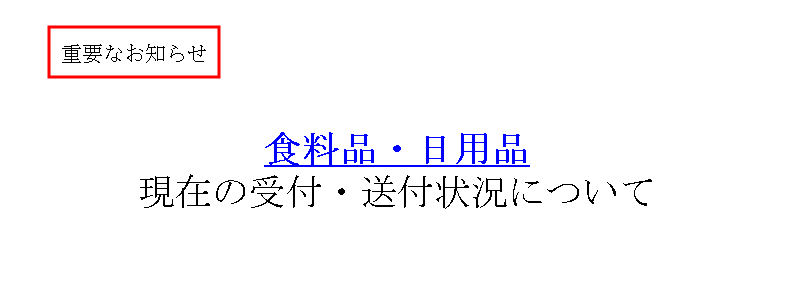 重要なお知らせ

食料品・日用品
現在の受付・送付状況について